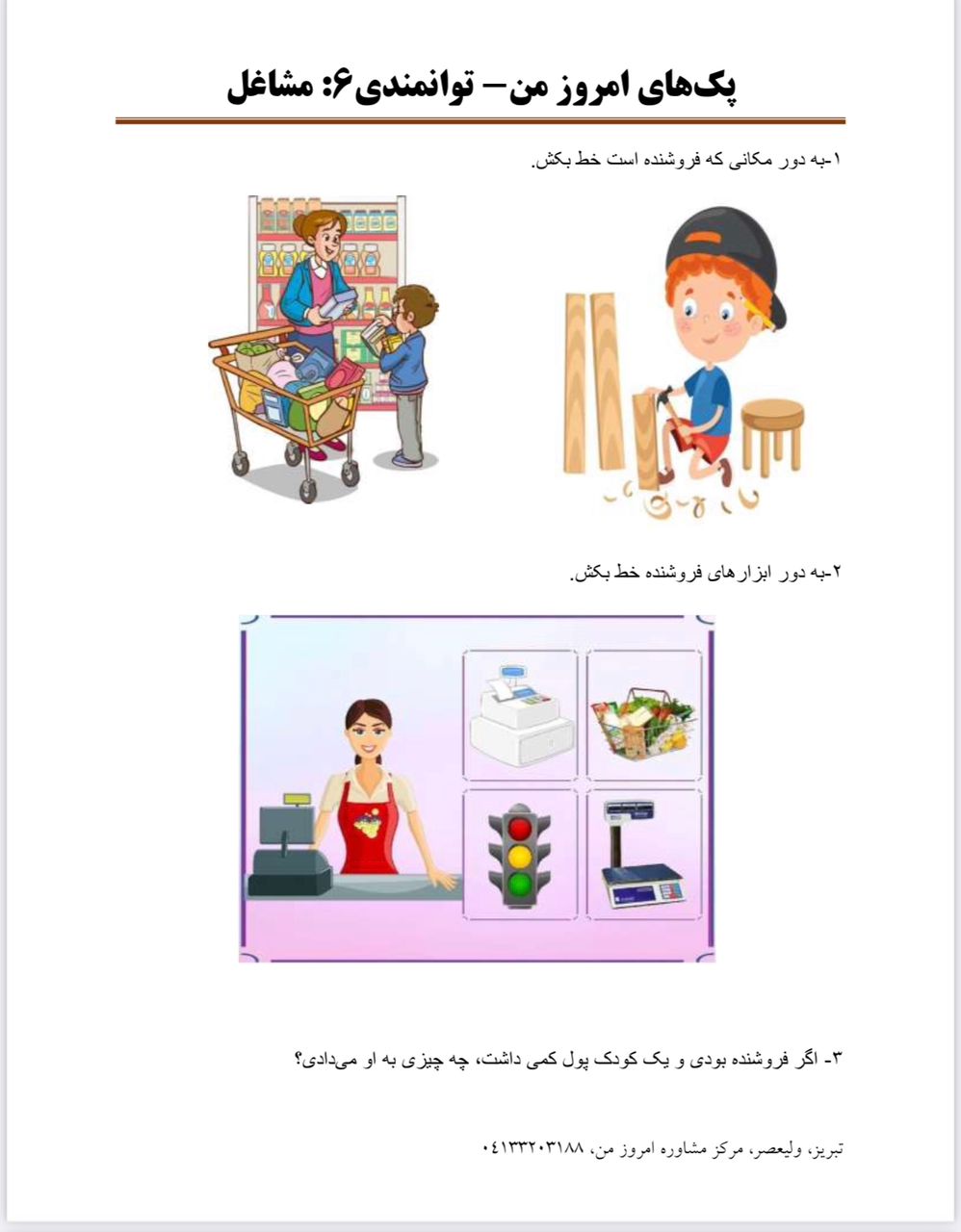 پک‌های امروز من– توانمندی۶: مشاغل

۱-به دور مکانی که فروشنده است خط بکش.

۲-به دور ابزارهای فروشنده خط بکش.

۳- اگر فروشنده بودی و یک کودک پول کمی داشت، چه چیزی به او می‌دادی؟

تبریز، ولیعصر، مرکز مشاوره امروز من، ۰۴۱۳۳۲۰۳۱۸۸